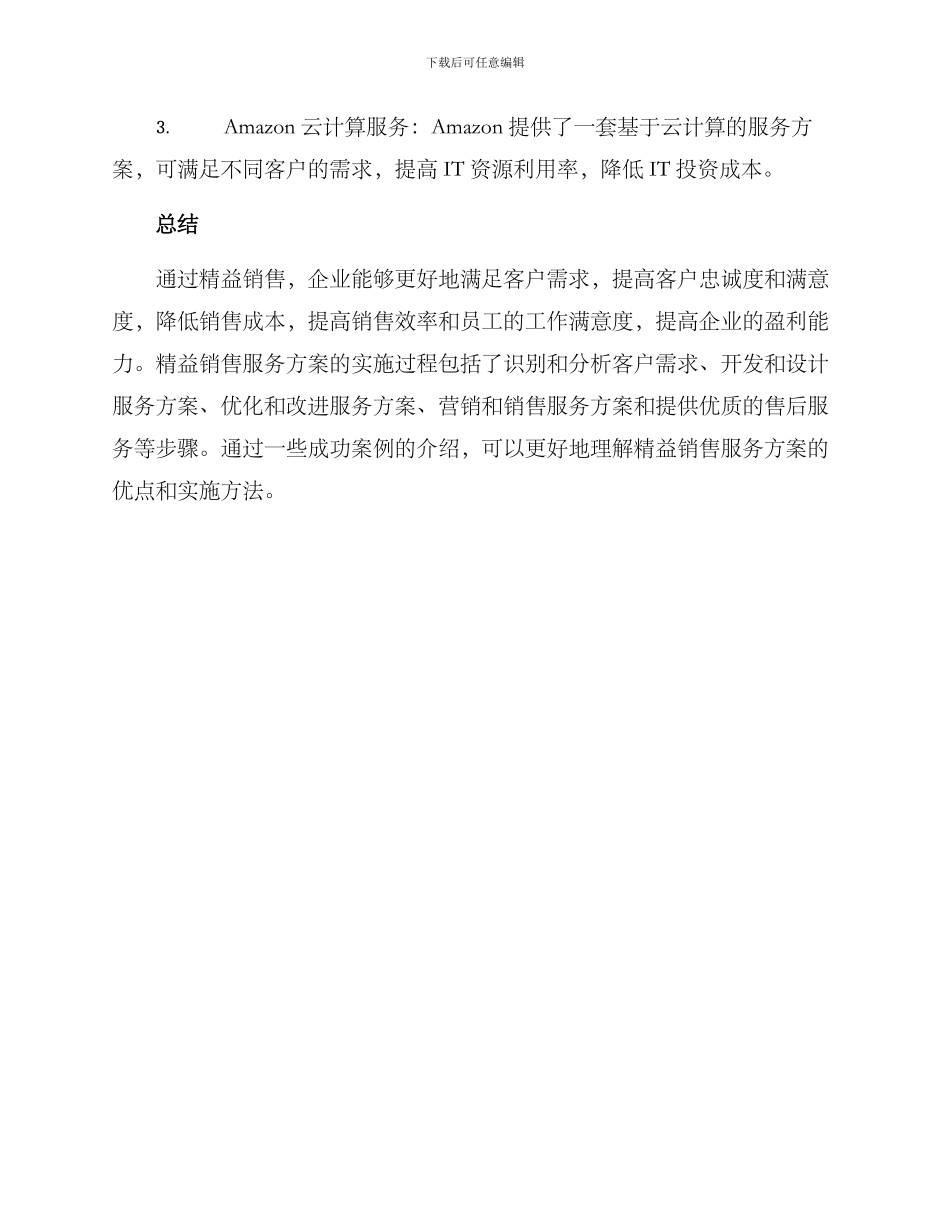 下载后可任意编辑

3. Amazon 云计算服务：Amazon 提供了一套基于云计算的服务方案，可满足不同客户的需求，提高 IT 资源利用率，降低 IT 投资成本。

总结

通过精益销售，企业能够更好地满足客户需求，提高客户忠诚度和满意度，降低销售成本，提高销售效率和员工的工作满意度，提高企业的盈利能力。精益销售服务方案的实施过程包括了识别和分析客户需求、开发和设计服务方案、优化和改进服务方案、营销和销售服务方案和提供优质的售后服务等步骤。通过一些成功案例的介绍，可以更好地理解精益销售服务方案的优点和实施方法。